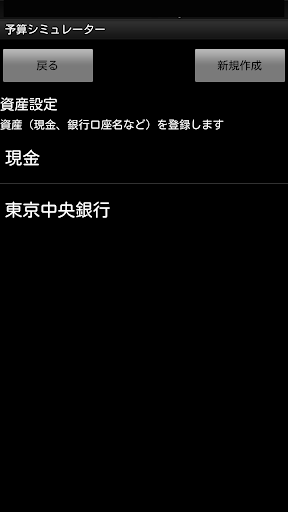 予算シミュレーター

戻る

新規作成

資産設定

資産（現金、銀行口座名など）を登録します

現金

東京中央銀行